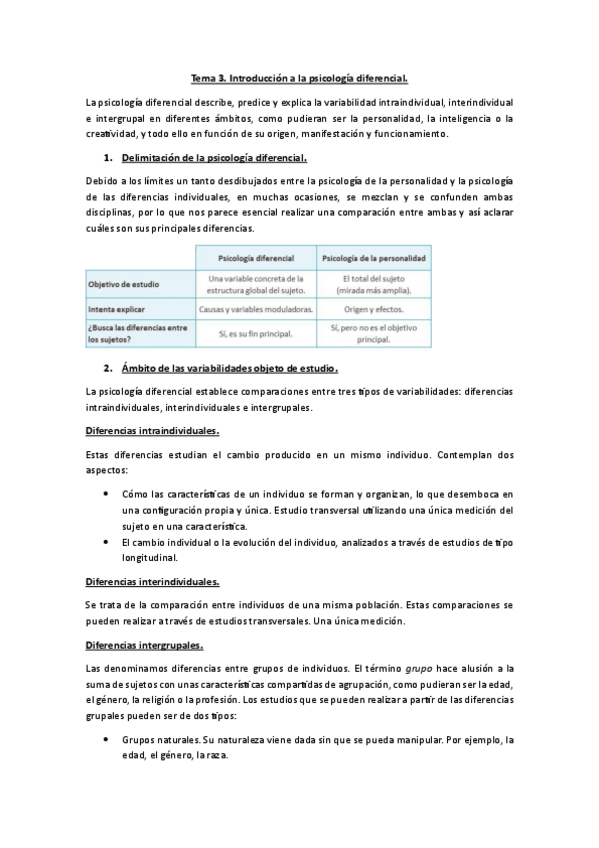 Tema 3. Introducción a la psicología diferencial.

La psicología diferencial describe, predice y explica la variabilidad intraindividual, interindividual e intergrupal en diferentes ámbitos, como pudieran ser la personalidad, la inteligencia o la creatividad, y todo ello en función de su origen, manifestación y funcionamiento.

1. Delimitación de la psicología diferencial.

Debido a los límites un tanto desdibujados entre la psicología de la personalidad y la psicología de las diferencias individuales, en muchas ocasiones, se mezclan y se confunden ambas disciplinas, por lo que nos parece esencial realizar una comparación entre ambas y así aclarar cuáles son sus principales diferencias.

| | Psicología diferencial | Psicología de la personalidad |
|---|---|---|
| Objetivo de estudio | Una variable concreta de la estructura global del sujeto. | El total del sujeto (mirada más amplia). |
| Intenta explicar | Causas y variables moduladoras. | Origen y efectos. |
| ¿Busca las diferencias entre los sujetos? | Sí, es su fin principal. | Sí, pero no es el objetivo principal. |

2. Ámbito de las variabilidades objeto de estudio.

La psicología diferencial establece comparaciones entre tres tipos de variabilidades: diferencias intraindividuales, interindividuales e intergrupales.

Diferencias intraindividuales.

Estas diferencias estudian el cambio producido en un mismo individuo. Contemplan dos aspectos:

• Cómo las características de un individuo se forman y organizan, lo que desemboca en una configuración propia y única. Estudio transversal utilizando una única medición del sujeto en una característica.
• El cambio individual o la evolución del individuo, analizados a través de estudios de tipo longitudinal.

Diferencias interindividuales.

Se trata de la comparación entre individuos de una misma población. Estas comparaciones se pueden realizar a través de estudios transversales. Una única medición.

Diferencias intergrupales.

Las denominamos diferencias entre grupos de individuos. El término grupo hace alusión a la suma de sujetos con unas características compartidas de agrupación, como pudieran ser la edad, el género, la religión o la profesión. Los estudios que se pueden realizar a partir de las diferencias grupales pueden ser de dos tipos:

• Grupos naturales. Su naturaleza viene dada sin que se pueda manipular. Por ejemplo, la edad, el género, la raza.